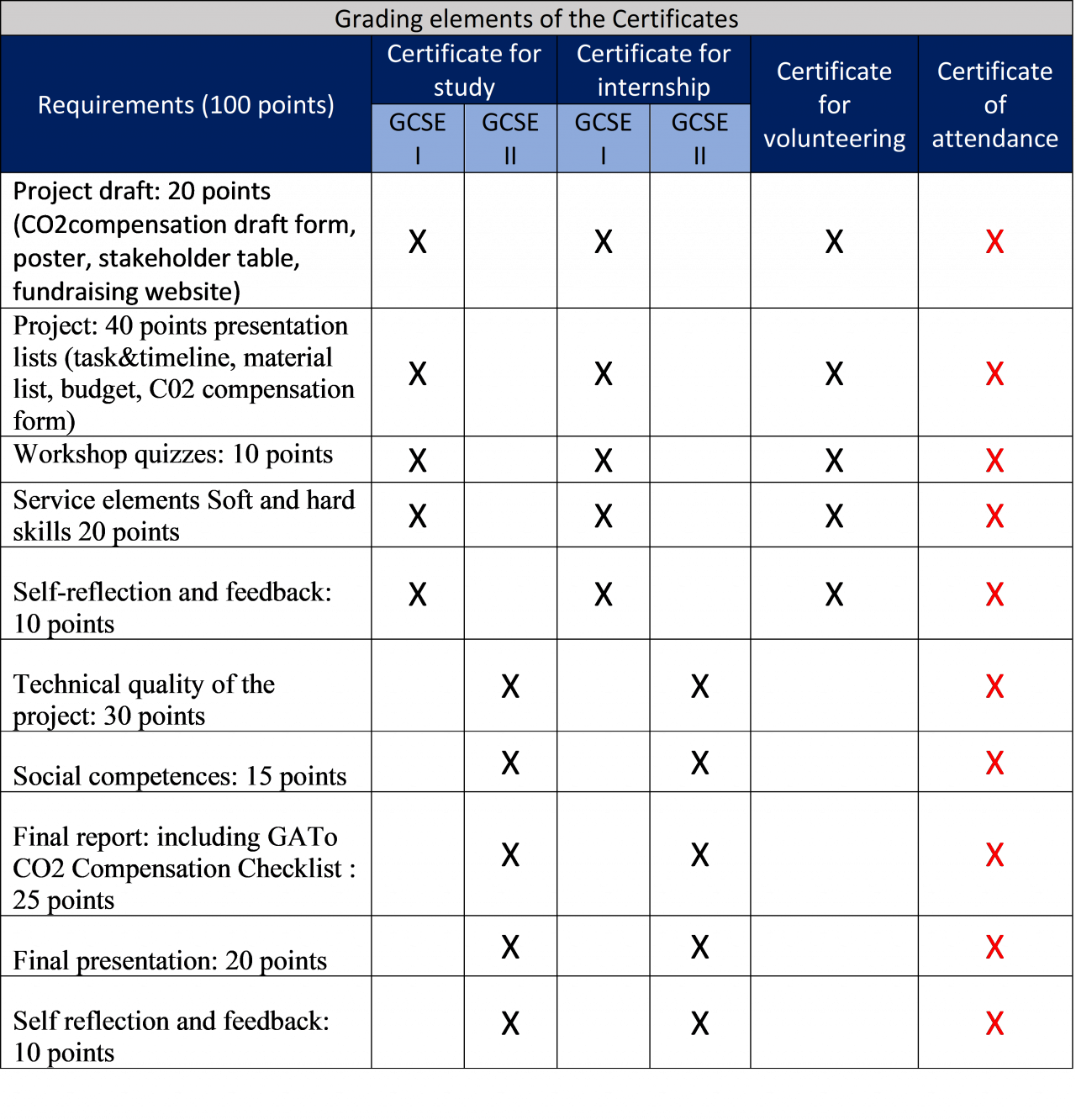 Grading elements of the Certificates

| Requirements (100 points) | Certificate for study GCSE I | Certificate for study GCSE II | Certificate for internship GCSE I | Certificate for internship GCSE II | Certificate for volunteering | Certificate of attendance |
|---|---|---|---|---|---|---|
| Project draft: 20 points (CO2compensation draft form, poster, stakeholder table, fundraising website) | X | | X | | X | X |
| Project: 40 points presentation lists (task&timeline, material list, budget, C02 compensation form) | X | | X | | X | X |
| Workshop quizzes: 10 points | X | | X | | X | X |
| Service elements Soft and hard skills 20 points | X | | X | | X | X |
| Self-reflection and feedback: 10 points | X | | X | | X | X |
| Technical quality of the project: 30 points | | X | | X | | X |
| Social competences: 15 points | | X | | X | | X |
| Final report: including GATo CO2 Compensation Checklist : 25 points | | X | | X | | X |
| Final presentation: 20 points | | X | | X | | X |
| Self reflection and feedback: 10 points | | X | | X | | X |